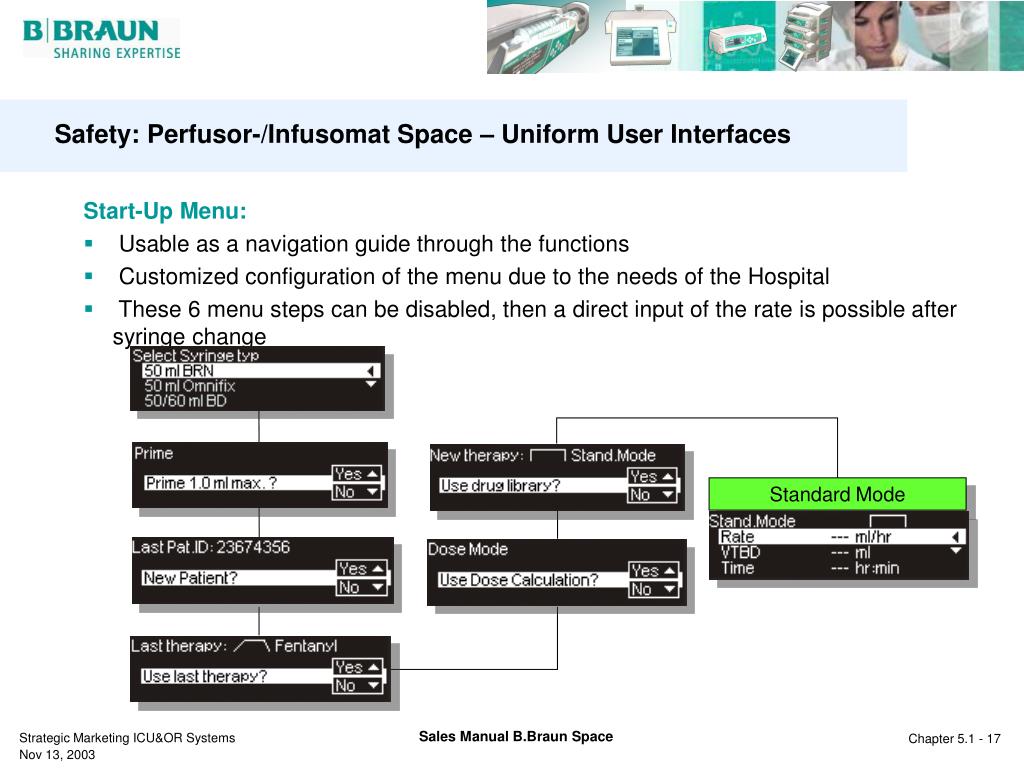 B|BRAUN
SHARING EXPERTISE

Safety: Perfusor-/Infusomat Space – Uniform User Interfaces

Start-Up Menu:
▪ Usable as a navigation guide through the functions
▪ Customized configuration of the menu due to the needs of the Hospital
▪ These 6 menu steps can be disabled, then a direct input of the rate is possible after syringe change

Select Syringe typ
50 ml BRN
50 ml Omnifix
50/60 ml BD

Prime
Prime 1.0 ml max. ?
Yes
No

Last Pat.ID: 23674356
New Patient?
Yes
No

Last therapy: Fentanyl
Use last therapy?
Yes
No

New therapy: Stand.Mode
Use drug library?
Yes
No

Dose Mode
Use Dose Calculation?
Yes
No

Standard Mode

Stand.Mode
Rate --- ml/hr
VTBD --- ml
Time --- hr:min

Strategic Marketing ICU&OR Systems
Nov 13, 2003

Sales Manual B.Braun Space

Chapter 5.1 - 17